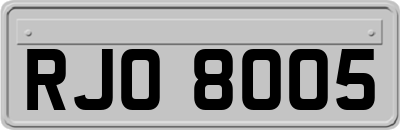 RJO 8005